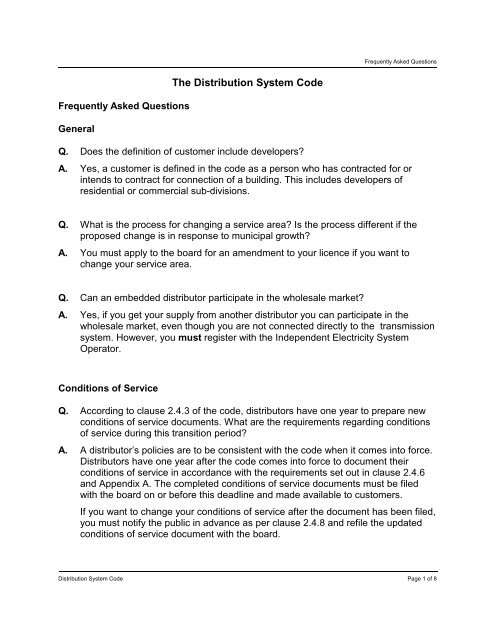 Frequently Asked Questions

The Distribution System Code

Frequently Asked Questions

General

Q. Does the definition of customer include developers?

A. Yes, a customer is defined in the code as a person who has contracted for or intends to contract for connection of a building. This includes developers of residential or commercial sub-divisions.

Q. What is the process for changing a service area? Is the process different if the proposed change is in response to municipal growth?

A. You must apply to the board for an amendment to your licence if you want to change your service area.

Q. Can an embedded distributor participate in the wholesale market?

A. Yes, if you get your supply from another distributor you can participate in the wholesale market, even though you are not connected directly to the transmission system. However, you must register with the Independent Electricity System Operator.

Conditions of Service

Q. According to clause 2.4.3 of the code, distributors have one year to prepare new conditions of service documents. What are the requirements regarding conditions of service during this transition period?

A. A distributor's policies are to be consistent with the code when it comes into force. Distributors have one year after the code comes into force to document their conditions of service in accordance with the requirements set out in clause 2.4.6 and Appendix A. The completed conditions of service documents must be filed with the board on or before this deadline and made available to customers.

If you want to change your conditions of service after the document has been filed, you must notify the public in advance as per clause 2.4.8 and refile the updated conditions of service document with the board.

Distribution System Code

Page 1 of 8